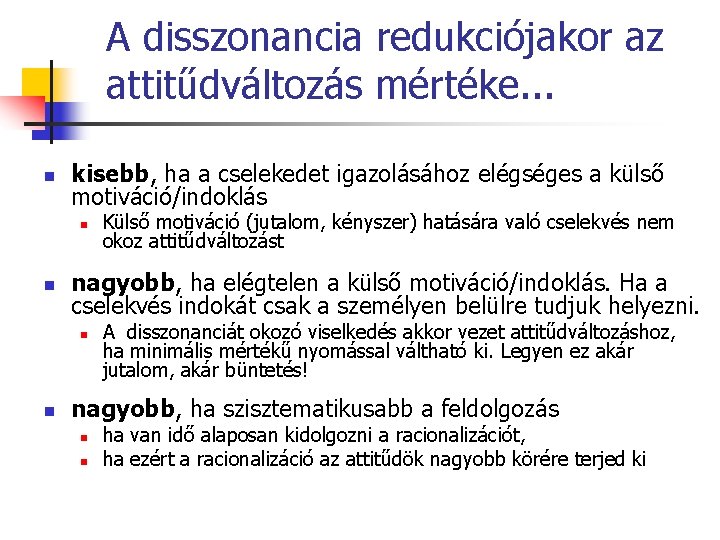 A disszonancia redukciójakor az attitűdváltozás mértéke...

kisebb, ha a cselekedet igazolásához elégséges a külső motiváció/indoklás

Külső motiváció (jutalom, kényszer) hatására való cselekvés nem okoz attitűdváltozást

nagyobb, ha elégtelen a külső motiváció/indoklás. Ha a cselekvés indokát csak a személyen belülre tudjuk helyezni.

A disszonanciát okozó viselkedés akkor vezet attitűdváltozáshoz, ha minimális mértékű nyomással váltható ki. Legyen ez akár jutalom, akár büntetés!

nagyobb, ha szisztematikusabb a feldolgozás

ha van idő alaposan kidolgozni a racionalizációt,

ha ezért a racionalizáció az attitűdök nagyobb körére terjed ki